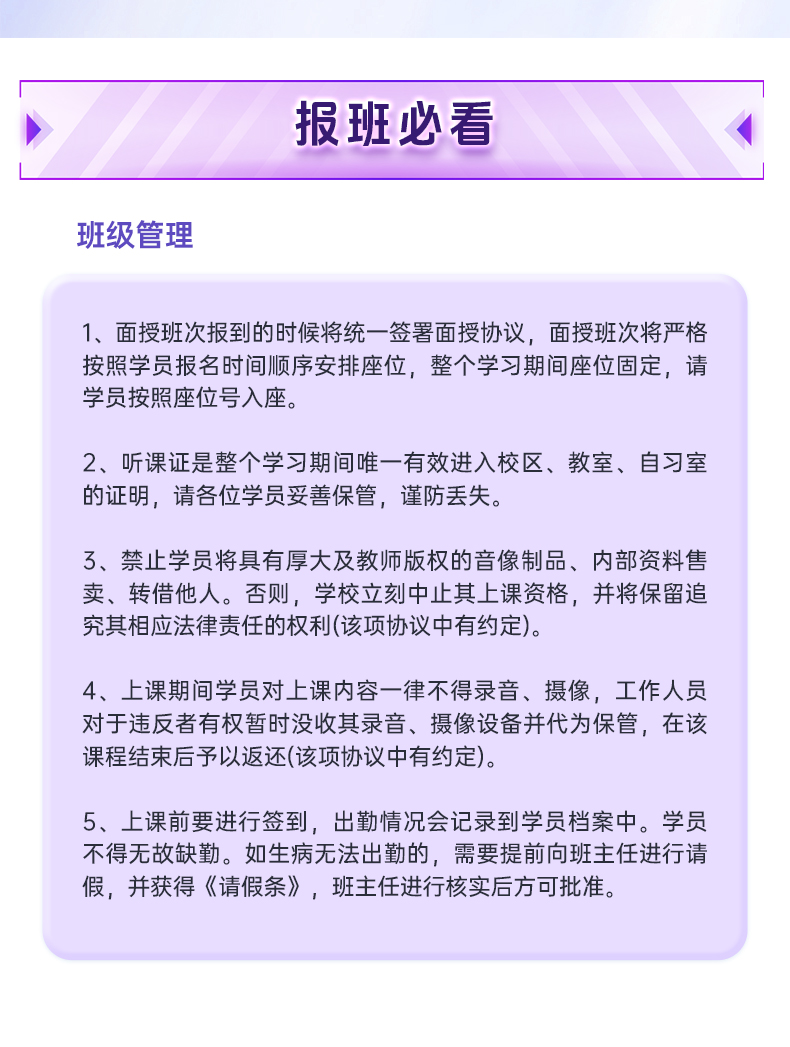 报班必看

班级管理

1、面授班次报到的时候将统一签署面授协议，面授班次将严格按照学员报名时间顺序安排座位，整个学习期间座位固定，请学员按照座位号入座。

2、听课证是整个学习期间唯一有效进入校区、教室、自习室的证明，请各位学员妥善保管，谨防丢失。

3、禁止学员将具有厚大及教师版权的音像制品、内部资料售卖、转借他人。否则，学校立刻中止其上课资格，并将保留追究其相应法律责任的权利(该项协议中有约定)。

4、上课期间学员对上课内容一律不得录音、摄像，工作人员对于违反者有权暂时没收其录音、摄像设备并代为保管，在该课程结束后予以返还(该项协议中有约定)。

5、上课前要进行签到，出勤情况会记录到学员档案中。学员不得无故缺勤。如生病无法出勤的，需要提前向班主任进行请假，并获得《请假条》，班主任进行核实后方可批准。